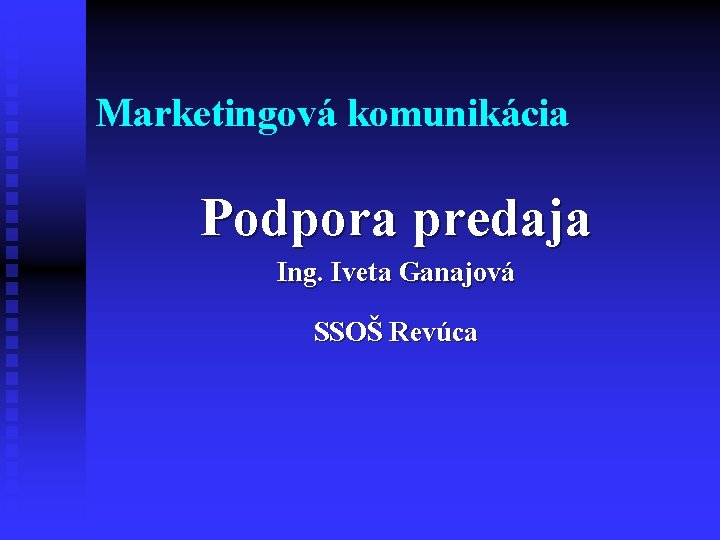 Marketingová komunikácia

Podpora predaja

Ing. Iveta Ganajová

SSOŠ Revúca